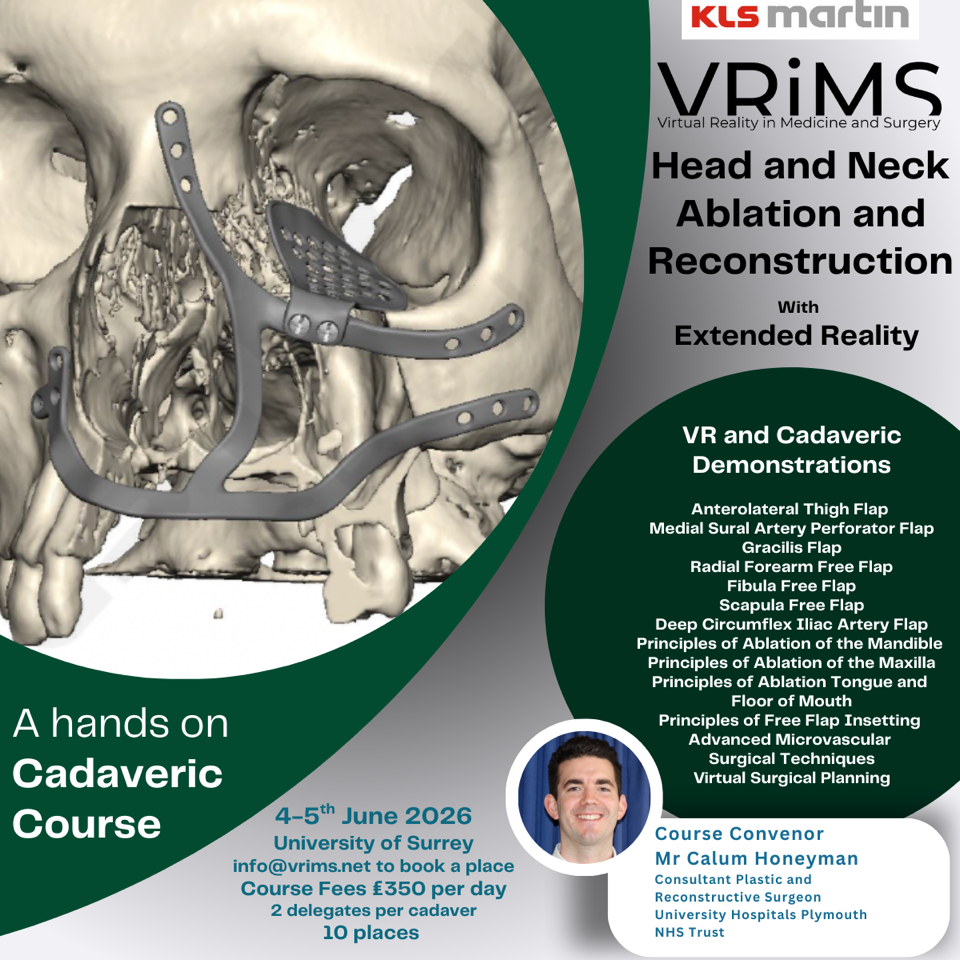 KLS martin

VRiMS
Virtual Reality in Medicine and Surgery

Head and Neck Ablation and Reconstruction

With
Extended Reality

VR and Cadaveric Demonstrations

Anterolateral Thigh Flap
Medial Sural Artery Perforator Flap
Gracilis Flap
Radial Forearm Free Flap
Fibula Free Flap
Scapula Free Flap
Deep Circumflex Iliac Artery Flap
Principles of Ablation of the Mandible
Principles of Ablation of the Maxilla
Principles of Ablation Tongue and Floor of Mouth
Principles of Free Flap Insetting
Advanced Microvascular Surgical Techniques
Virtual Surgical Planning

A hands on
Cadaveric Course

4-5$^{th}$ June 2026
University of Surrey
info@vrims.net to book a place
Course Fees £350 per day
2 delegates per cadaver
10 places

Course Convenor
Mr Calum Honeyman
Consultant Plastic and Reconstructive Surgeon
University Hospitals Plymouth NHS Trust